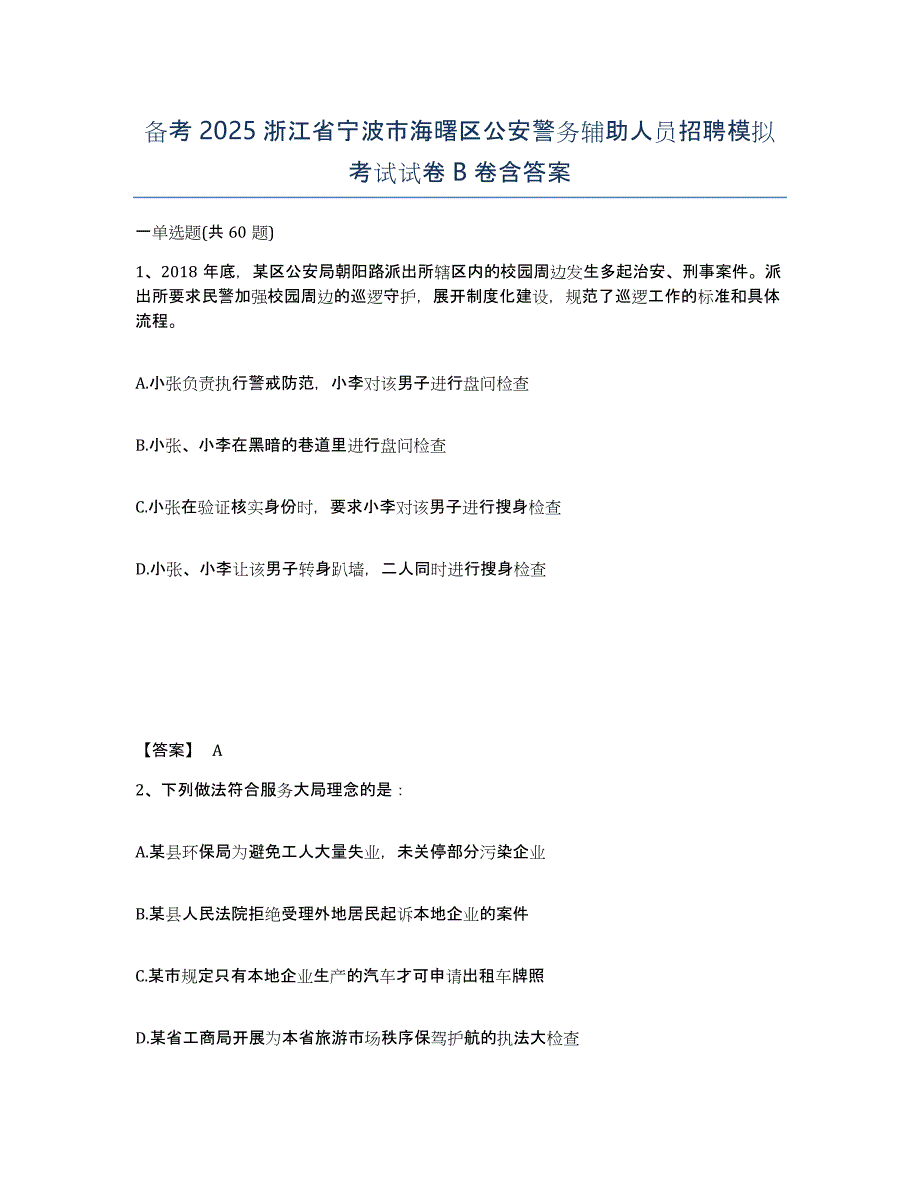 备考 2025 浙江省宁波市海曙区公安警务辅助人员招聘模拟考试试卷 B 卷含答案

一单选题(共 60 题)

1、2018 年底，某区公安局朝阳路派出所辖区内的校园周边发生多起治安、刑事案件。派出所要求民警加强校园周边的巡逻守护，展开制度化建设，规范了巡逻工作的标准和具体流程。

A.小张负责执行警戒防范，小李对该男子进行盘问检查

B.小张、小李在黑暗的巷道里进行盘问检查

C.小张在验证核实身份时，要求小李对该男子进行搜身检查

D.小张、小李让该男子转身趴墙，二人同时进行搜身检查

【答案】 A

2、下列做法符合服务大局理念的是：

A.某县环保局为避免工人大量失业，未关停部分污染企业

B.某县人民法院拒绝受理外地居民起诉本地企业的案件

C.某市规定只有本地企业生产的汽车才可申请出租车牌照

D.某省工商局开展为本省旅游市场秩序保驾护航的执法大检查